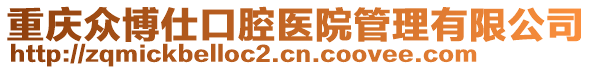 重庆众博仕口腔医院管理有限公司
http://zqmickbelloc2.cn.coovee.com